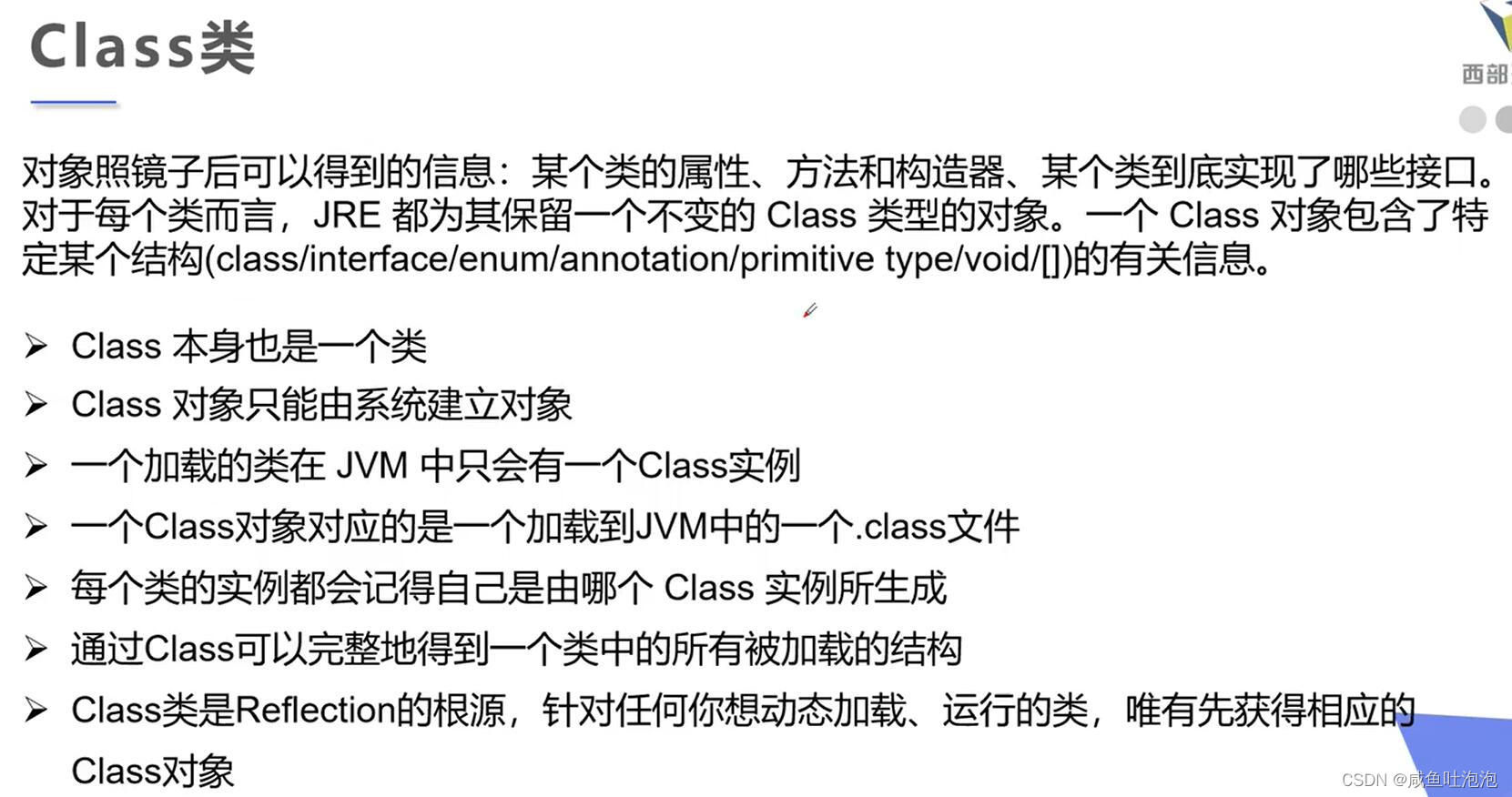 Class类

西部

对象照镜子后可以得到的信息：某个类的属性、方法和构造器、某个类到底实现了哪些接口。对于每个类而言，JRE 都为其保留一个不变的 Class 类型的对象。一个 Class 对象包含了特定某个结构(class/interface/enum/annotation/primitive type/void/[])的有关信息。

➢ Class 本身也是一个类
➢ Class 对象只能由系统建立对象
➢ 一个加载的类在 JVM 中只会有一个Class实例
➢ 一个Class对象对应的是一个加载到JVM中的一个.class文件
➢ 每个类的实例都会记得自己是由哪个 Class 实例所生成
➢ 通过Class可以完整地得到一个类中的所有被加载的结构
➢ Class类是Reflection的根源，针对任何你想动态加载、运行的类，唯有先获得相应的Class对象

CSDN @咸鱼吐泡泡